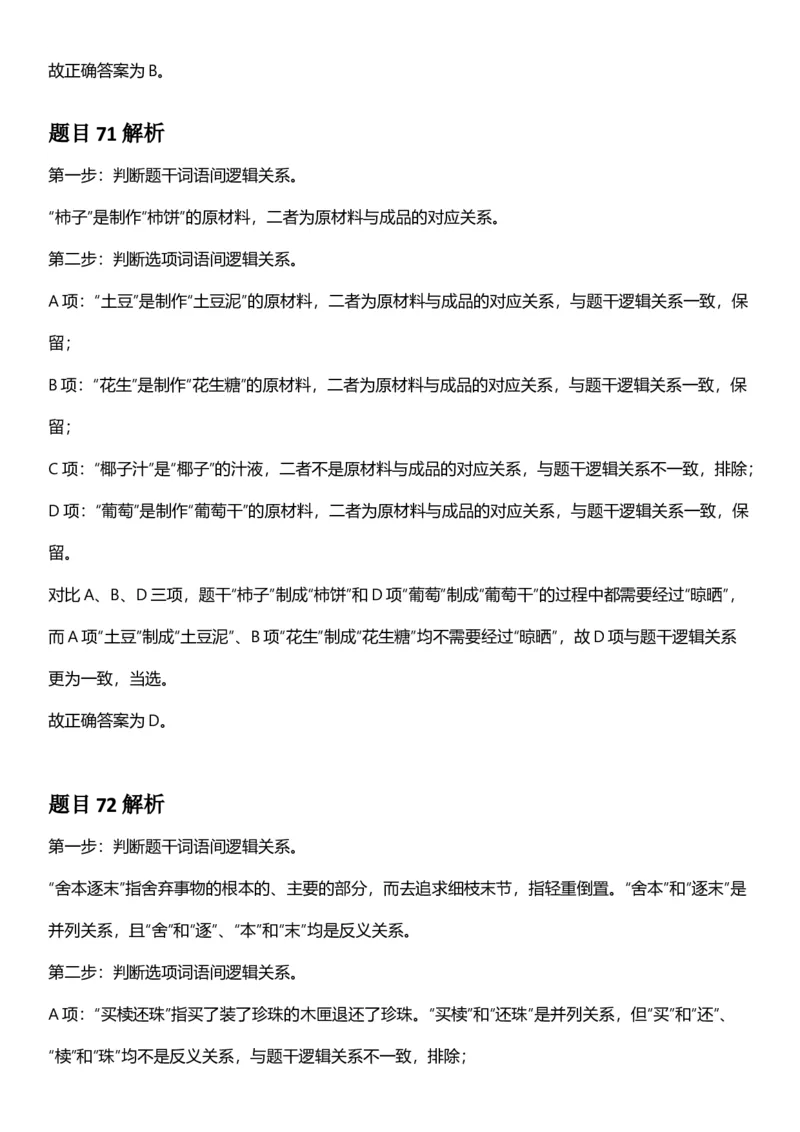 故正确答案为 B。

题目 71 解析

第一步：判断题干词语间逻辑关系。

“柿子”是制作“柿饼”的原材料，二者为原材料与成品的对应关系。

第二步：判断选项词语间逻辑关系。

A 项：“土豆”是制作“土豆泥”的原材料，二者为原材料与成品的对应关系，与题干逻辑关系一致，保留；

B 项：“花生”是制作“花生糖”的原材料，二者为原材料与成品的对应关系，与题干逻辑关系一致，保留；

C 项：“椰子汁”是“椰子”的汁液，二者不是原材料与成品的对应关系，与题干逻辑关系不一致，排除；

D 项：“葡萄”是制作“葡萄干”的原材料，二者为原材料与成品的对应关系，与题干逻辑关系一致，保留。

对比 A、B、D 三项，题干“柿子”制成“柿饼”和 D 项“葡萄”制成“葡萄干”的过程中都需要经过“晾晒”，而 A 项“土豆”制成“土豆泥”、B 项“花生”制成“花生糖”均不需要经过“晾晒”，故 D 项与题干逻辑关系更为一致，当选。

故正确答案为 D。

题目 72 解析

第一步：判断题干词语间逻辑关系。

“舍本逐末”指舍弃事物的根本的、主要的部分，而去追求细枝末节，指轻重倒置。“舍本”和“逐末”是并列关系，且“舍”和“逐”、“本”和“末”均是反义关系。

第二步：判断选项词语间逻辑关系。

A 项：“买椟还珠”指买了装了珍珠的木匣退还了珍珠。“买椟”和“还珠”是并列关系，但“买”和“还”、“椟”和“珠”均不是反义关系，与题干逻辑关系不一致，排除；